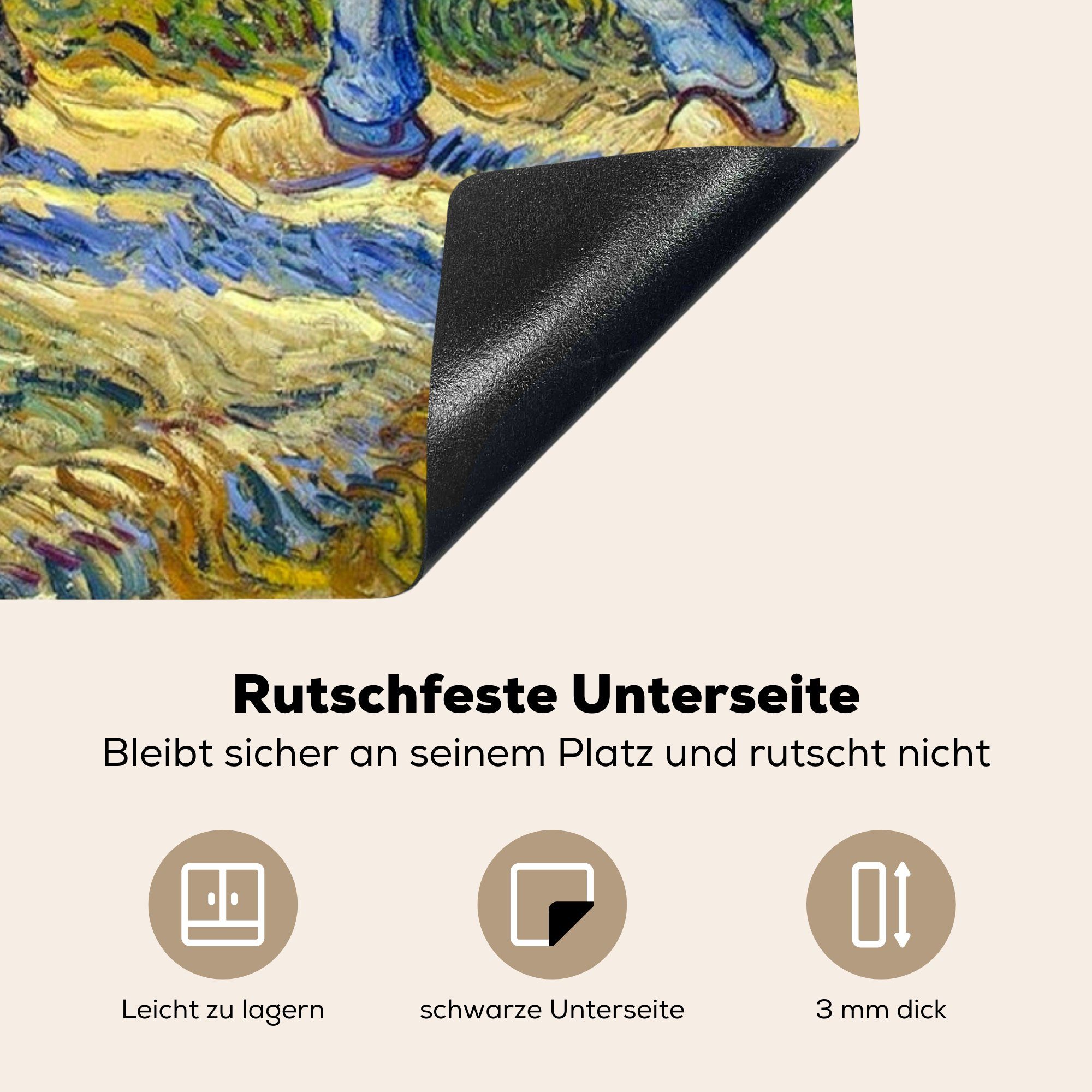 Rutschfeste Unterseite

Bleibt sicher an seinem Platz und rutscht nicht

Leicht zu lagern

schwarze Unterseite

3 mm dick